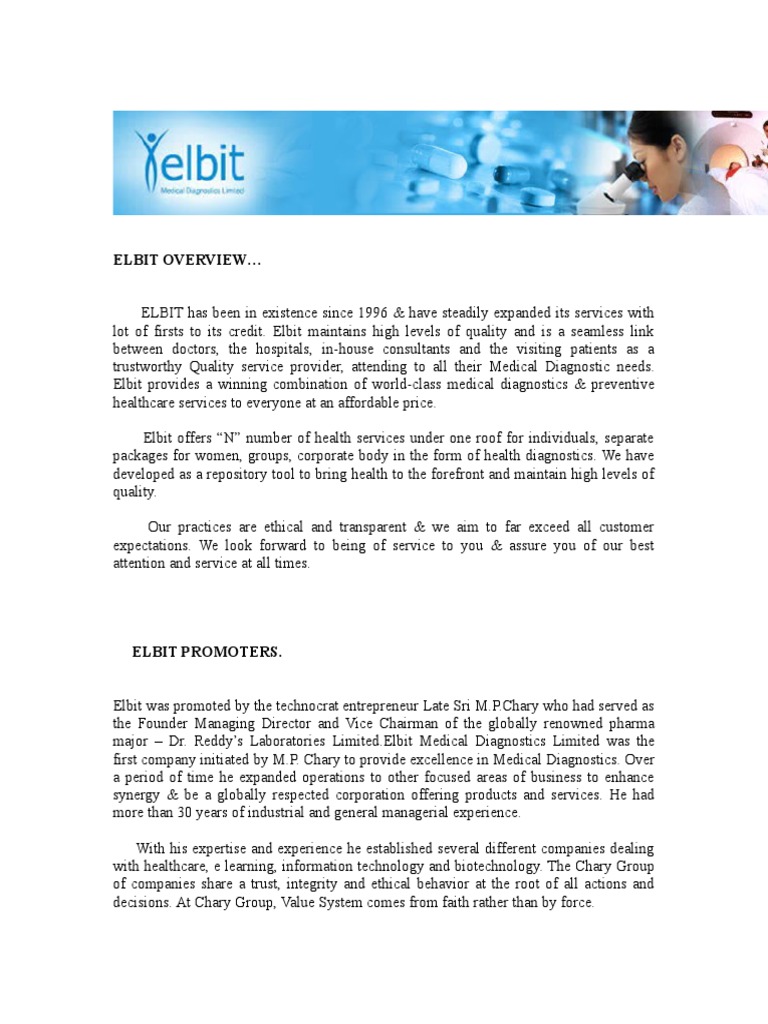 elbit
Medical Diagnostics Limited

ELBIT OVERVIEW…

ELBIT has been in existence since 1996 & have steadily expanded its services with lot of firsts to its credit. Elbit maintains high levels of quality and is a seamless link between doctors, the hospitals, in-house consultants and the visiting patients as a trustworthy Quality service provider, attending to all their Medical Diagnostic needs. Elbit provides a winning combination of world-class medical diagnostics & preventive healthcare services to everyone at an affordable price.

Elbit offers “N” number of health services under one roof for individuals, separate packages for women, groups, corporate body in the form of health diagnostics. We have developed as a repository tool to bring health to the forefront and maintain high levels of quality.

Our practices are ethical and transparent & we aim to far exceed all customer expectations. We look forward to being of service to you & assure you of our best attention and service at all times.

ELBIT PROMOTERS.

Elbit was promoted by the technocrat entrepreneur Late Sri M.P.Chary who had served as the Founder Managing Director and Vice Chairman of the globally renowned pharma major – Dr. Reddy’s Laboratories Limited.Elbit Medical Diagnostics Limited was the first company initiated by M.P. Chary to provide excellence in Medical Diagnostics. Over a period of time he expanded operations to other focused areas of business to enhance synergy & be a globally respected corporation offering products and services. He had more than 30 years of industrial and general managerial experience.

With his expertise and experience he established several different companies dealing with healthcare, e learning, information technology and biotechnology. The Chary Group of companies share a trust, integrity and ethical behavior at the root of all actions and decisions. At Chary Group, Value System comes from faith rather than by force.